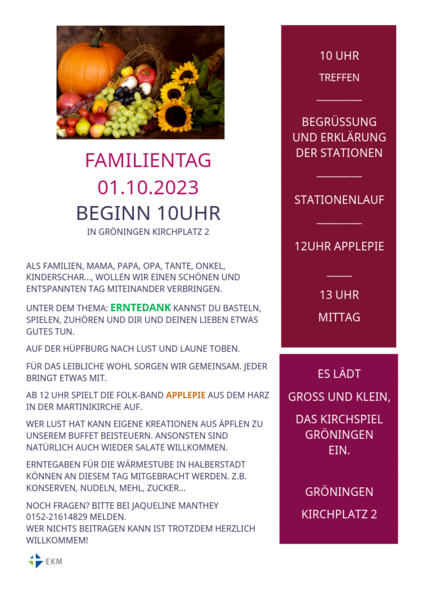 FAMILIENTAG
01.10.2023
BEGINN 10UHR
IN GRÖNINGEN KIRCHPLATZ 2

ALS FAMILIEN, MAMA, PAPA, OPA, TANTE, ONKEL, KINDERSCHAR..., WOLLEN WIR EINEN SCHÖNEN UND ENTSPANNTEN TAG MITEINANDER VERBRINGEN.

UNTER DEM THEMA: ERNTEDANK KANNST DU BASTELN, SPIELEN, ZUHÖREN UND DIR UND DEINEN LIEBEN ETWAS GUTES TUN.

AUF DER HÜPFBURG NACH LUST UND LAUNE TOBEN.

FÜR DAS LEIBLICHE WOHL SORGEN WIR GEMEINSAM. JEDER BRINGT ETWAS MIT.

AB 12 UHR SPIELT DIE FOLK-BAND APPLEPIE AUS DEM HARZ IN DER MARTINIKIRCHE AUF.

WER LUST HAT KANN EIGENE KREATIONEN AUS ÄPFLEN ZU UNSEREM BUFFET BEISTEUERN. ANSONSTEN SIND NATÜRLICH AUCH WIEDER SALATE WILLKOMMEN.

ERNTEGABEN FÜR DIE WÄRMESTUBE IN HALBERSTADT KÖNNEN AN DIESEM TAG MITGEBRACHT WERDEN. Z.B. KONSERVEN, NUDELN, MEHL, ZUCKER...

NOCH FRAGEN? BITTE BEI JAQUELINE MANTHEY 0152-21614829 MELDEN.
WER NICHTS BEITRAGEN KANN IST TROTZDEM HERZLICH WILLKOMMEM!

EKM

10 UHR
TREFFEN

BEGRÜSSUNG UND ERKLÄRUNG DER STATIONEN

STATIONENLAUF

12UHR APPLEPIE

13 UHR
MITTAG

ES LÄDT
GROSS UND KLEIN,
DAS KIRCHSPIEL GRÖNINGEN EIN.

GRÖNINGEN
KIRCHPLATZ 2